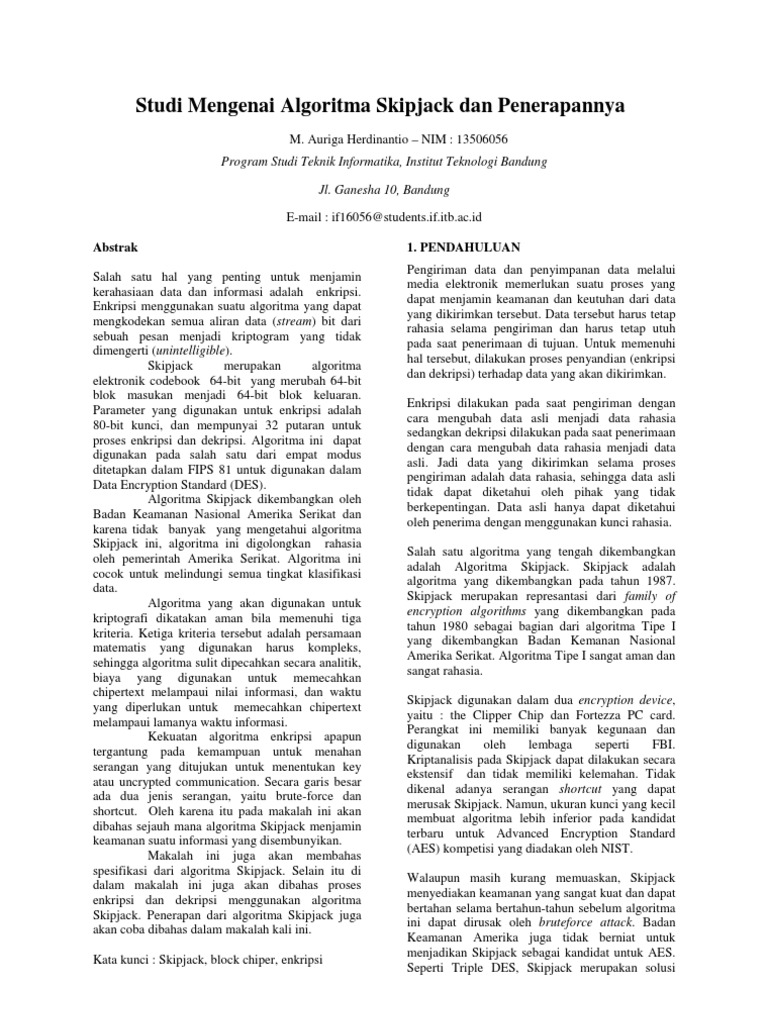 Studi Mengenai Algoritma Skipjack dan Penerapannya

M. Auriga Herdinantio – NIM : 13506056

Program Studi Teknik Informatika, Institut Teknologi Bandung

Jl. Ganesha 10, Bandung

E-mail : if16056@students.if.itb.ac.id

Abstrak

Salah satu hal yang penting untuk menjamin kerahasiaan data dan informasi adalah enkripsi. Enkripsi menggunakan suatu algoritma yang dapat mengkodekan semua aliran data (stream) bit dari sebuah pesan menjadi kriptogram yang tidak dimengerti (unintelligible).

Skipjack merupakan algoritma elektronik codebook 64-bit yang merubah 64-bit blok masukan menjadi 64-bit blok keluaran. Parameter yang digunakan untuk enkripsi adalah 80-bit kunci, dan mempunyai 32 putaran untuk proses enkripsi dan dekripsi. Algoritma ini dapat digunakan pada salah satu dari empat modus ditetapkan dalam FIPS 81 untuk digunakan dalam Data Encryption Standard (DES).

Algoritma Skipjack dikembangkan oleh Badan Keamanan Nasional Amerika Serikat dan karena tidak banyak yang mengetahui algoritma Skipjack ini, algoritma ini digolongkan rahasia oleh pemerintah Amerika Serikat. Algoritma ini cocok untuk melindungi semua tingkat klasifikasi data.

Algoritma yang akan digunakan untuk kriptografi dikatakan aman bila memenuhi tiga kriteria. Ketiga kriteria tersebut adalah persamaan matematis yang digunakan harus kompleks, sehingga algoritma sulit dipecahkan secara analitik, biaya yang digunakan untuk memecahkan chipertext melampaui nilai informasi, dan waktu yang diperlukan untuk memecahkan chipertext melampaui lamanya waktu informasi.

Kekuatan algoritma enkripsi apapun tergantung pada kemampuan untuk menahan serangan yang ditujukan untuk menentukan key atau uncrypted communication. Secara garis besar ada dua jenis serangan, yaitu brute-force dan shortcut. Oleh karena itu pada makalah ini akan dibahas sejauh mana algoritma Skipjack menjamin keamanan suatu informasi yang disembunyikan.

Makalah ini juga akan membahas spesifikasi dari algoritma Skipjack. Selain itu di dalam makalah ini juga akan dibahas proses enkripsi dan dekripsi menggunakan algoritma Skipjack. Penerapan dari algoritma Skipjack juga akan coba dibahas dalam makalah kali ini.

Kata kunci : Skipjack, block chiper, enkripsi

1. PENDAHULUAN

Pengiriman data dan penyimpanan data melalui media elektronik memerlukan suatu proses yang dapat menjamin keamanan dan keutuhan dari data yang dikirimkan tersebut. Data tersebut harus tetap rahasia selama pengiriman dan harus tetap utuh pada saat penerimaan di tujuan. Untuk memenuhi hal tersebut, dilakukan proses penyandian (enkripsi dan dekripsi) terhadap data yang akan dikirimkan.

Enkripsi dilakukan pada saat pengiriman dengan cara mengubah data asli menjadi data rahasia sedangkan dekripsi dilakukan pada saat penerimaan dengan cara mengubah data rahasia menjadi data asli. Jadi data yang dikirimkan selama proses pengiriman adalah data rahasia, sehingga data asli tidak dapat diketahui oleh pihak yang tidak berkepentingan. Data asli hanya dapat diketahui oleh penerima dengan menggunakan kunci rahasia.

Salah satu algoritma yang tengah dikembangkan adalah Algoritma Skipjack. Skipjack adalah algoritma yang dikembangkan pada tahun 1987. Skipjack merupakan representasi dari family of encryption algorithms yang dikembangkan pada tahun 1980 sebagai bagian dari algoritma Tipe I yang dikembangkan Badan Kemanan Nasional Amerika Serikat. Algoritma Tipe I sangat aman dan sangat rahasia.

Skipjack digunakan dalam dua encryption device, yaitu : the Clipper Chip dan Fortezza PC card. Perangkat ini memiliki banyak kegunaan dan digunakan oleh lembaga seperti FBI. Kriptanalisis pada Skipjack dapat dilakukan secara ekstensif dan tidak memiliki kelemahan. Tidak dikenal adanya serangan shortcut yang dapat merusak Skipjack. Namun, ukuran kunci yang kecil membuat algoritma lebih inferior pada kandidat terbaru untuk Advanced Encryption Standard (AES) kompetisi yang diadakan oleh NIST.

Walaupun masih kurang memuaskan, Skipjack menyediakan keamanan yang sangat kuat dan dapat bertahan selama bertahun-tahun sebelum algoritma ini dapat dirusak oleh bruteforce attack. Badan Keamanan Amerika juga tidak berniat untuk menjadikan Skipjack sebagai kandidat untuk AES. Seperti Triple DES, Skipjack merupakan solusi